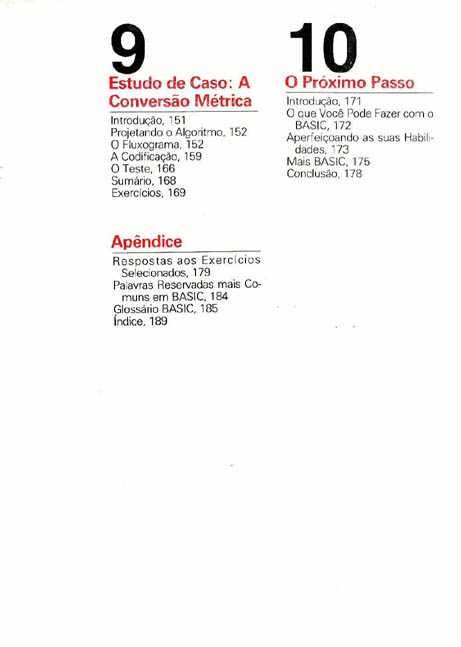 9

Estudo de Caso: A Conversão Métrica

Introdução, 151
Projetando o Algoritmo, 152
O Fluxograma, 152
A Codificação, 159
O Teste, 166
Sumário, 168
Exercícios, 169

Apêndice

Respostas aos Exercícios Selecionados, 179
Palavras Reservadas mais Comuns em BASIC, 184
Glossário BASIC, 185
Índice, 189

10

O Próximo Passo

Introdução, 171
O que Você Pode Fazer com o BASIC, 172
Aperfeiçoando as suas Habilidades, 173
Mais BASIC, 175
Conclusão, 178